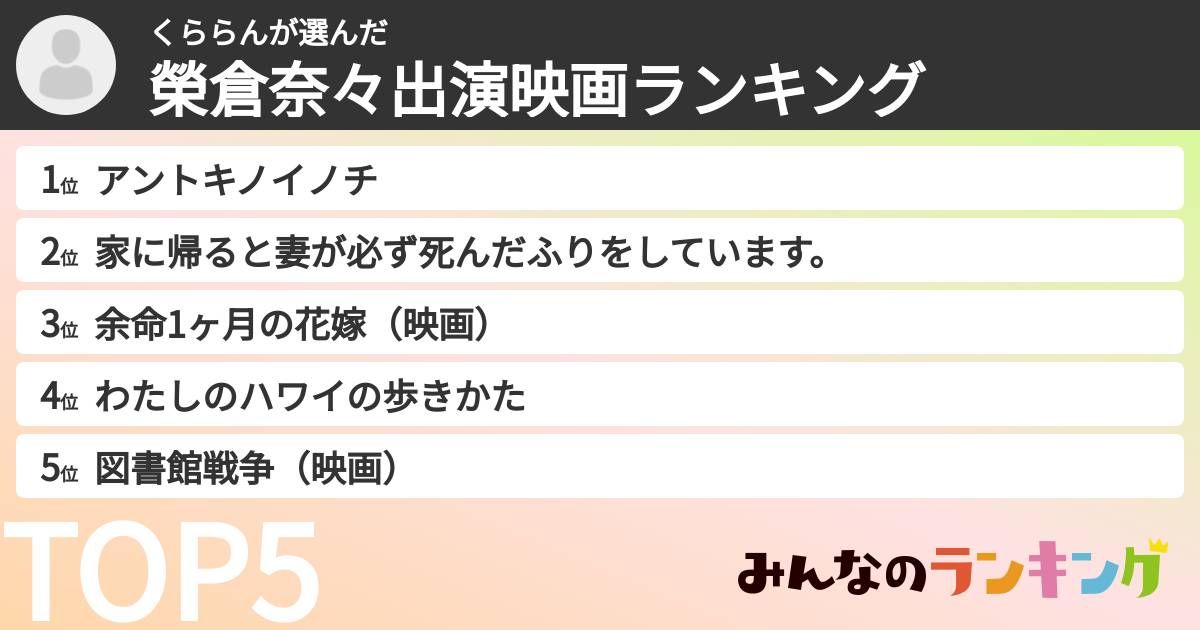 くららんが選んだ
榮倉奈々出演映画ランキング

1位 アントキノイノチ

2位 家に帰ると妻が必ず死んだふりをしています。

3位 余命1ヶ月の花嫁（映画）

4位 わたしのハワイの歩きかた

5位 図書館戦争（映画）

TOP5

みんなのランキング